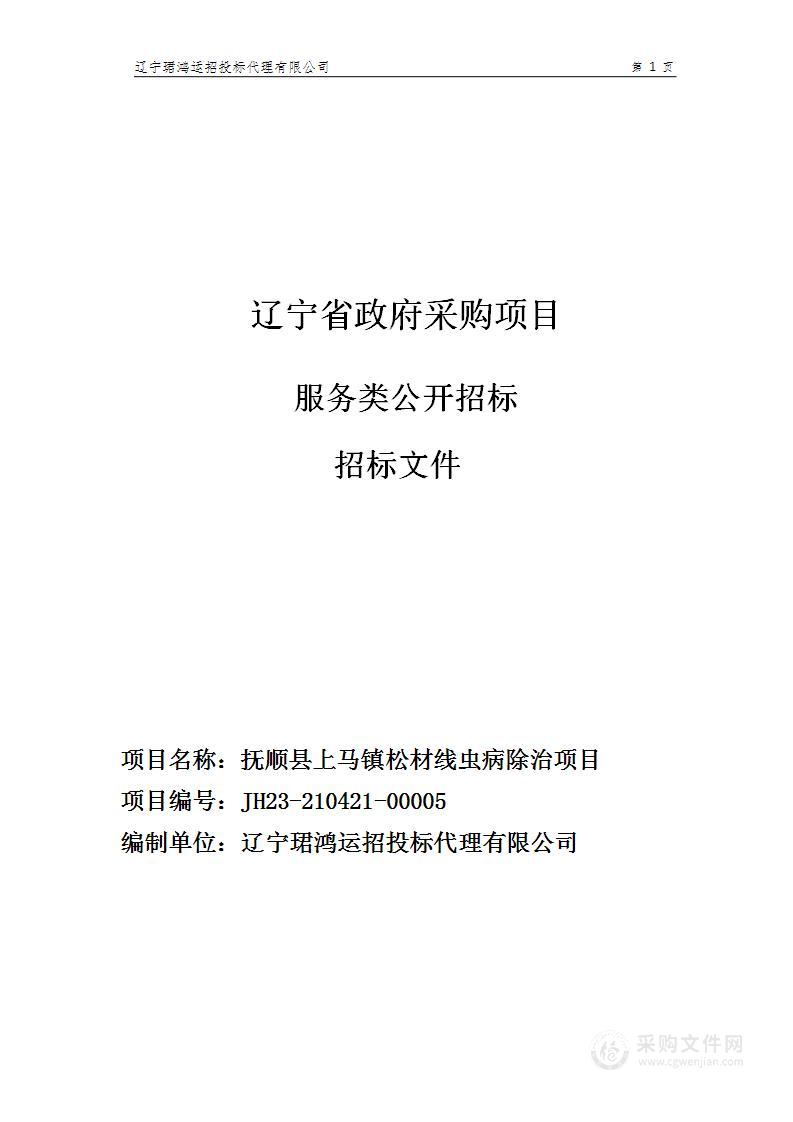 辽宁珺鸿运招投标代理有限公司

第 1 页

辽宁省政府采购项目

服务类公开招标

招标文件

项目名称：抚顺县上马镇松材线虫病除治项目

项目编号：JH23-210421-00005

编制单位：辽宁珺鸿运招投标代理有限公司

采购文件网
www.cgwenjian.com